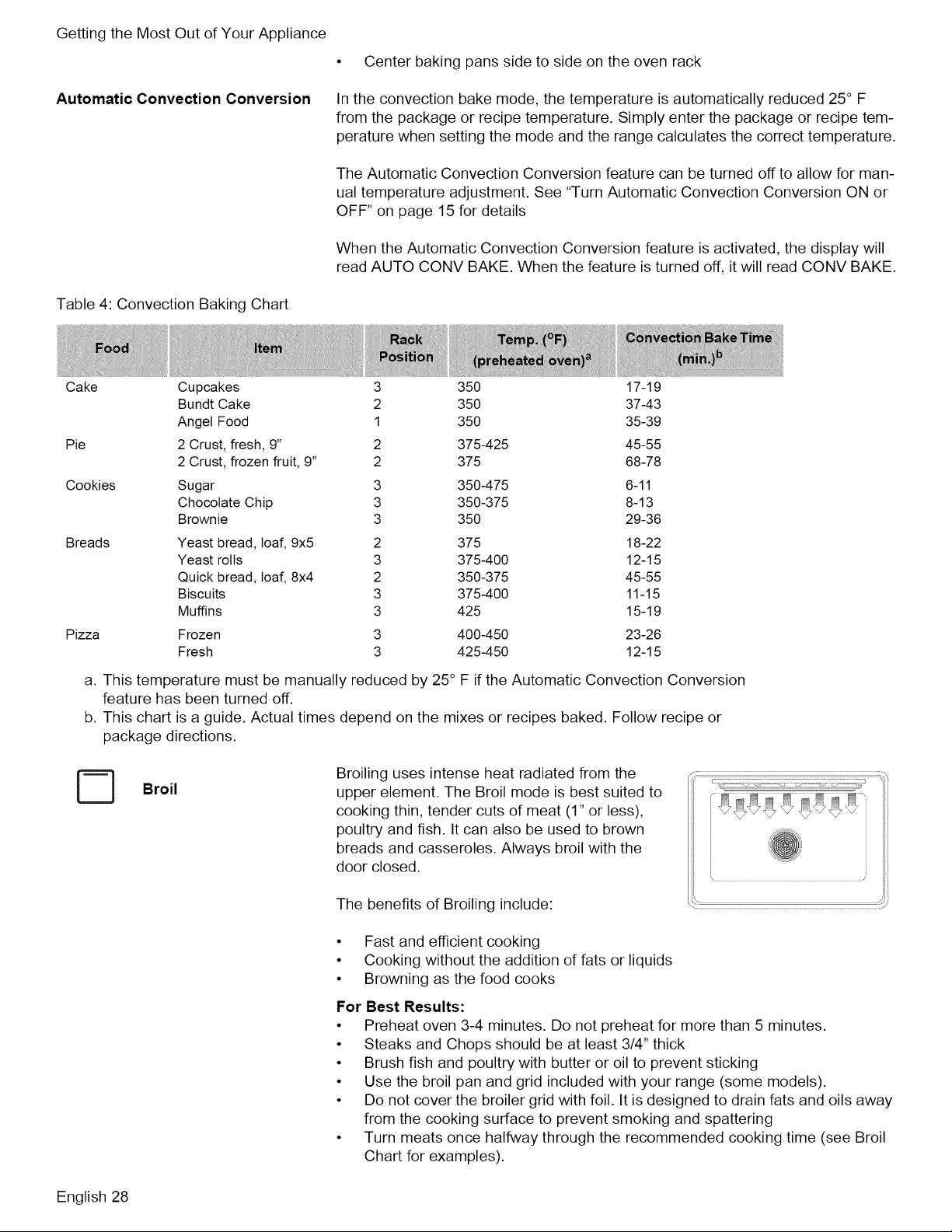 Getting the Most Out of Your Appliance

• Center baking pans side to side on the oven rack

Automatic Convection Conversion

In the convection bake mode, the temperature is automatically reduced 25° F from the package or recipe temperature. Simply enter the package or recipe temperature when setting the mode and the range calculates the correct temperature.

The Automatic Convection Conversion feature can be turned off to allow for manual temperature adjustment. See "Turn Automatic Convection Conversion ON or OFF" on page 15 for details

When the Automatic Convection Conversion feature is activated, the display will read AUTO CONV BAKE. When the feature is turned off, it will read CONV BAKE.

Table 4: Convection Baking Chart

| Food | Item | Rack Position | Temp. (°F) (preheated oven)$^{a}$ | Convection Bake Time (min.)$^{b}$ |
|---|---|---|---|---|
| Cake | Cupcakes | 3 | 350 | 17-19 |
| | Bundt Cake | 2 | 350 | 37-43 |
| | Angel Food | 1 | 350 | 35-39 |
| Pie | 2 Crust, fresh, 9" | 2 | 375-425 | 45-55 |
| | 2 Crust, frozen fruit, 9" | 2 | 375 | 68-78 |
| Cookies | Sugar | 3 | 350-475 | 6-11 |
| | Chocolate Chip | 3 | 350-375 | 8-13 |
| | Brownie | 3 | 350 | 29-36 |
| Breads | Yeast bread, loaf, 9x5 | 2 | 375 | 18-22 |
| | Yeast rolls | 3 | 375-400 | 12-15 |
| | Quick bread, loaf, 8x4 | 2 | 350-375 | 45-55 |
| | Biscuits | 3 | 375-400 | 11-15 |
| | Muffins | 3 | 425 | 15-19 |
| Pizza | Frozen | 3 | 400-450 | 23-26 |
| | Fresh | 3 | 425-450 | 12-15 |

a. This temperature must be manually reduced by 25° F if the Automatic Convection Conversion feature has been turned off.
b. This chart is a guide. Actual times depend on the mixes or recipes baked. Follow recipe or package directions.

Broil

Broiling uses intense heat radiated from the upper element. The Broil mode is best suited to cooking thin, tender cuts of meat (1" or less), poultry and fish. It can also be used to brown breads and casseroles. Always broil with the door closed.

The benefits of Broiling include:

• Fast and efficient cooking
• Cooking without the addition of fats or liquids
• Browning as the food cooks

For Best Results:
• Preheat oven 3-4 minutes. Do not preheat for more than 5 minutes.
• Steaks and Chops should be at least 3/4" thick
• Brush fish and poultry with butter or oil to prevent sticking
• Use the broil pan and grid included with your range (some models).
• Do not cover the broiler grid with foil. It is designed to drain fats and oils away from the cooking surface to prevent smoking and spattering
• Turn meats once halfway through the recommended cooking time (see Broil Chart for examples).

English 28